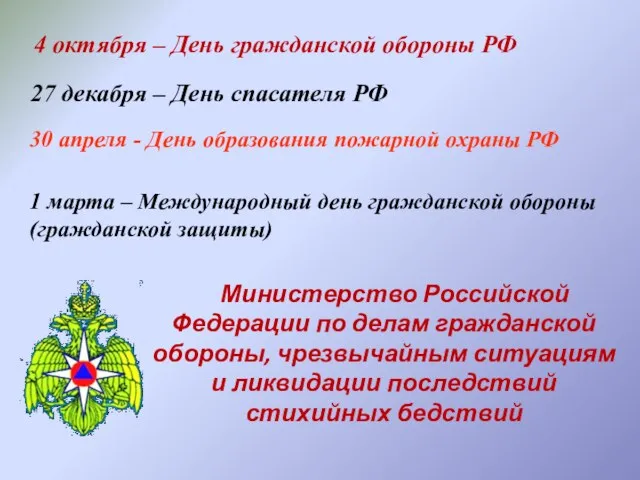 4 октября – День гражданской обороны РФ

27 декабря – День спасателя РФ

30 апреля - День образования пожарной охраны РФ

1 марта – Международный день гражданской обороны (гражданской защиты)

Министерство Российской Федерации по делам гражданской обороны, чрезвычайным ситуациям и ликвидации последствий стихийных бедствий